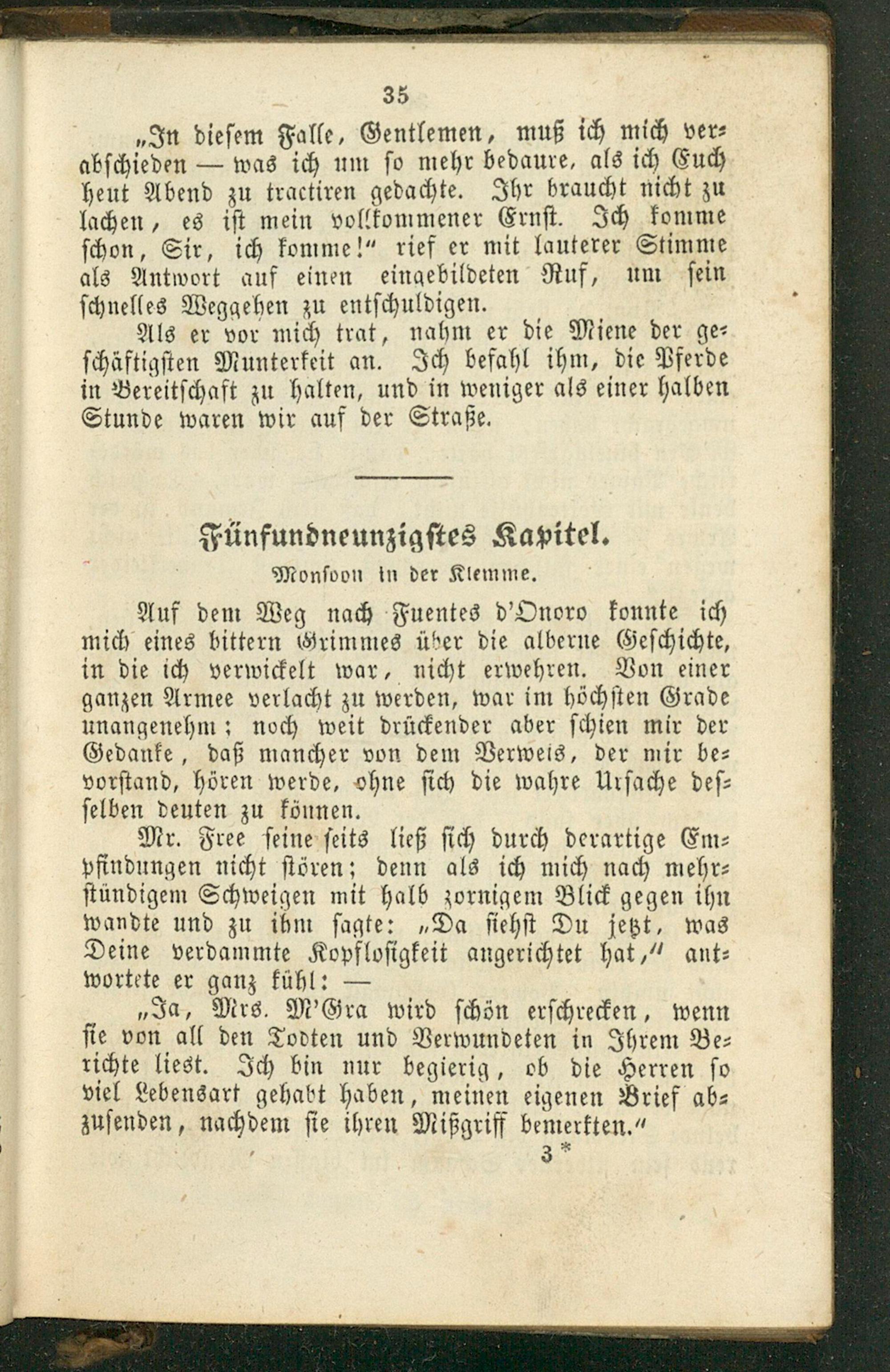 35

„In diesem Falle, Gentlemen, muß ich mich verabschieden — was ich um so mehr bedaure, als ich Euch heut Abend zu tractiren gedachte. Ihr braucht nicht zu lachen, es ist mein vollkommener Ernst. Ich komme schon, Sir, ich komme!“ rief er mit lauterer Stimme als Antwort auf einen eingebildeten Ruf, um sein schnelles Weggehen zu entschuldigen.

Als er vor mich trat, nahm er die Miene der geschäftigsten Munterkeit an. Ich befahl ihm, die Pferde in Bereitschaft zu halten, und in weniger als einer halben Stunde waren wir auf der Straße.

Fünfundneunzigstes Kapitel.

Monsoon in der Klemme.

Auf dem Weg nach Fuentes d'Onoro konnte ich mich eines bittern Grimmes über die alberne Geschichte, in die ich verwickelt war, nicht erwehren. Von einer ganzen Armee verlacht zu werden, war im höchsten Grade unangenehm; noch weit drückender aber schien mir der Gedanke, daß mancher von dem Verweis, der mir bevorstand, hören werde, ohne sich die wahre Ursache desselben deuten zu können.

Mr. Free seine seits ließ sich durch derartige Empfindungen nicht stören; denn als ich mich nach mehrstündigem Schweigen mit halb zornigem Blick gegen ihn wandte und zu ihm sagte: „Da siehst Du jetzt, was Deine verdammte Kopflosigkeit angerichtet hat,“ antwortete er ganz kühl: —

„Ja, Mrs. M'Gra wird schön erschrecken, wenn sie von all den Todten und Verwundeten in Ihrem Berichte liest. Ich bin nur begierig, ob die Herren so viel Lebensart gehabt haben, meinen eigenen Brief abzusenden, nachdem sie ihren Mißgriff bemerkten.“

3*